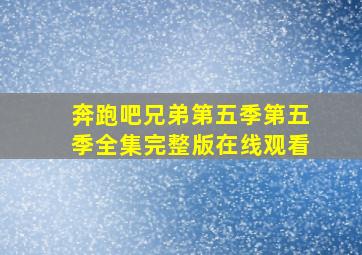 奔跑吧兄弟第五季第五季全集完整版在线观看